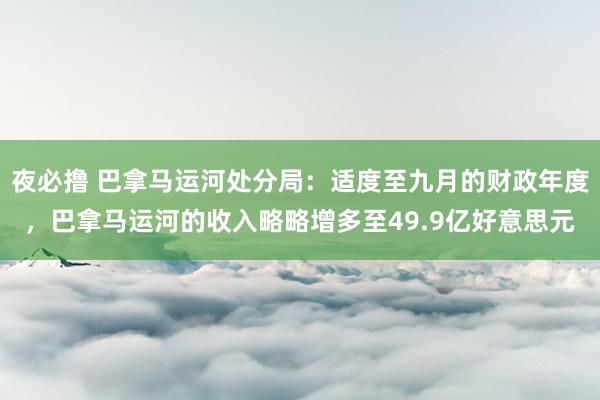 夜必撸 巴拿马运河处分局：适度至九月的财政年度，巴拿马运河的收入略略增多至49.9亿好意思元